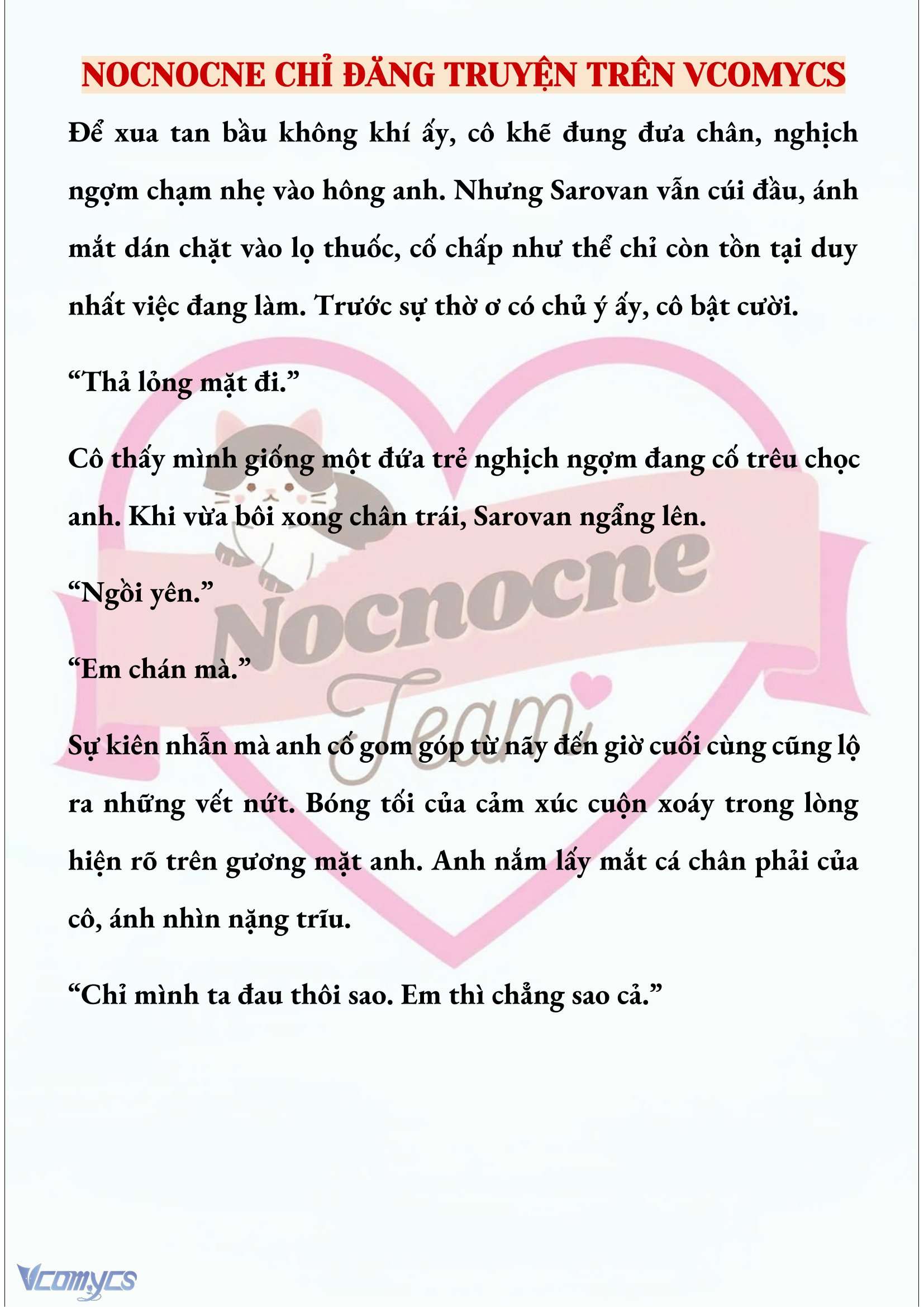 NOCNOCNE CHỈ ĐĂNG TRUYỆN TRÊN VCOMYCS

Để xua tan bầu không khí ấy, cô khẽ đung đưa chân, nghịch ngợm chạm nhẹ vào hông anh. Nhưng Sarovan vẫn cúi đầu, ánh mắt dán chặt vào lọ thuốc, cố chấp như thể chỉ còn tồn tại duy nhất việc đang làm. Trước sự thờ ơ có chủ ý ấy, cô bật cười.

“Thả lỏng mặt đi.”

Cô thấy mình giống một đứa trẻ nghịch ngợm đang cố trêu chọc anh. Khi vừa bôi xong chân trái, Sarovan ngẩng lên.

“Ngồi yên.”

“Em chán mà.”

Sự kiên nhẫn mà anh cố gom góp từ nãy đến giờ cuối cùng cũng lộ ra những vết nứt. Bóng tối của cảm xúc cuộn xoáy trong lòng hiện rõ trên gương mặt anh. Anh nắm lấy mắt cá chân phải của cô, ánh nhìn nặng trĩu.

“Chỉ mình ta đau thôi sao. Em thì chẳng sao cả.”

Nocnocne Team

Vcomycs